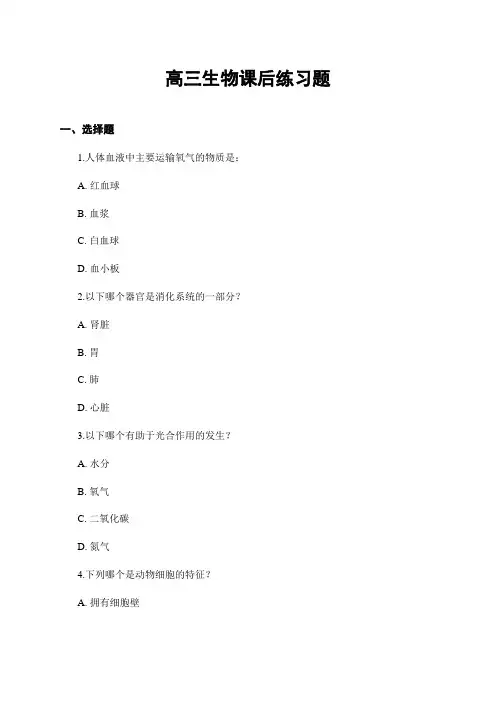 高三生物课后练习题

一、选择题

1.人体血液中主要运输氧气的物质是：

A. 红血球

B. 血浆

C. 白血球

D. 血小板

2.以下哪个器官是消化系统的一部分？

A. 肾脏

B. 胃

C. 肺

D. 心脏

3.以下哪个有助于光合作用的发生？

A. 水分

B. 氧气

C. 二氧化碳

D. 氮气

4.下列哪个是动物细胞的特征？

A. 拥有细胞壁